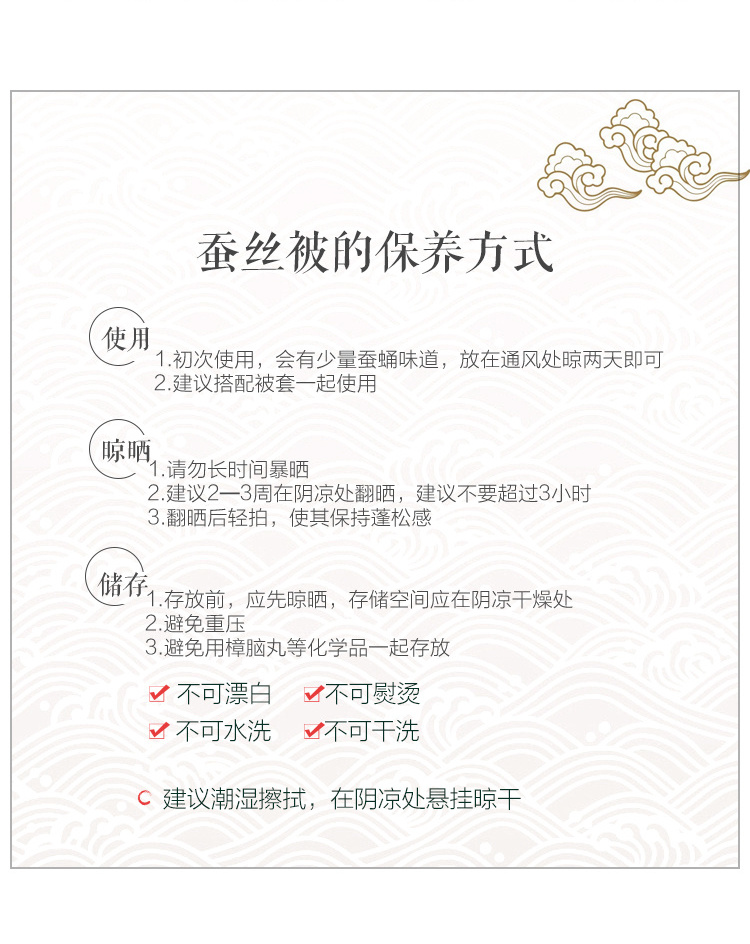 蚕丝被的保养方式

使用
1.初次使用，会有少量蚕蛹味道，放在通风处晾两天即可
2.建议搭配被套一起使用

晾晒
1.请勿长时间暴晒
2.建议2—3周在阴凉处翻晒，建议不要超过3小时
3.翻晒后轻拍，使其保持蓬松感

储存
1.存放前，应先晾晒，存储空间应在阴凉干燥处
2.避免重压
3.避免用樟脑丸等化学品一起存放

不可漂白
不可熨烫
不可水洗
不可干洗

建议潮湿擦拭，在阴凉处悬挂晾干